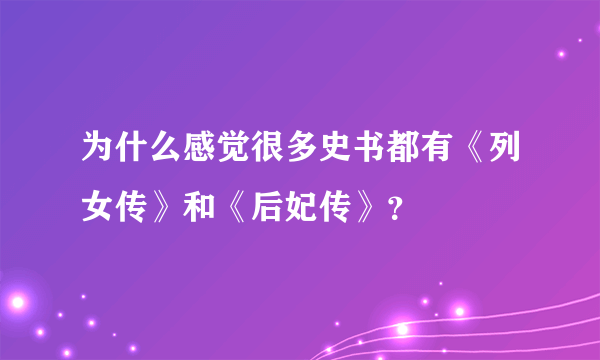 为什么感觉很多史书都有《列女传》和《后妃传》？